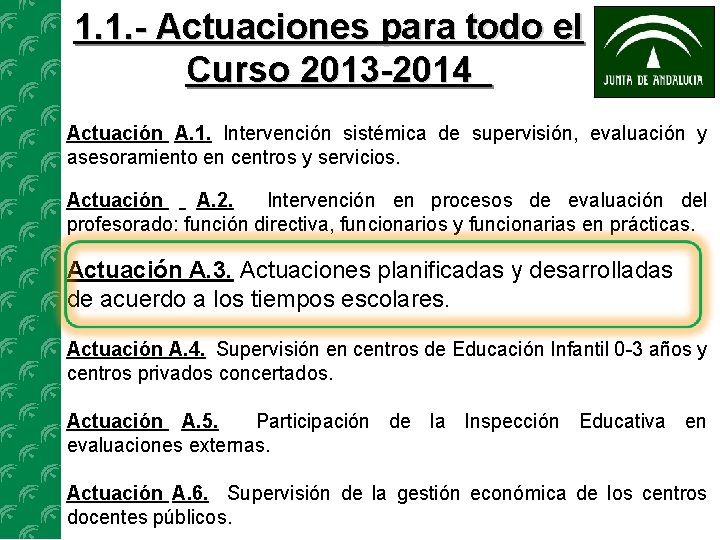 1.1.- Actuaciones para todo el Curso 2013-2014

JUNTA DE ANDALUCIA

Actuación A.1. Intervención sistémica de supervisión, evaluación y asesoramiento en centros y servicios.

Actuación A.2. Intervención en procesos de evaluación del profesorado: función directiva, funcionarios y funcionarias en prácticas.

Actuación A.3. Actuaciones planificadas y desarrolladas de acuerdo a los tiempos escolares.

Actuación A.4. Supervisión en centros de Educación Infantil 0-3 años y centros privados concertados.

Actuación A.5. Participación de la Inspección Educativa en evaluaciones externas.

Actuación A.6. Supervisión de la gestión económica de los centros docentes públicos.